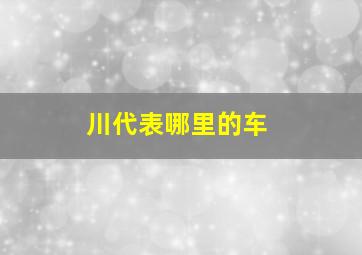 川代表哪里的车